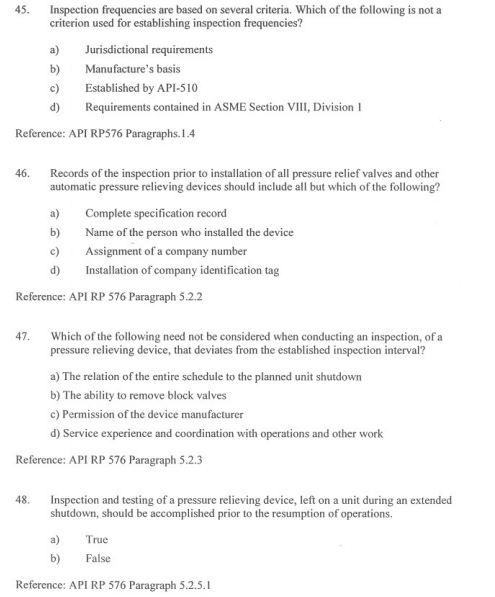 45. Inspection frequencies are based on several criteria. Which of the following is not a criterion used for establishing inspection frequencies?

a) Jurisdictional requirements
b) Manufacture's basis
c) Established by API-510
d) Requirements contained in ASME Section VIII, Division 1

Reference: API RP576 Paragraphs.1.4

46. Records of the inspection prior to installation of all pressure relief valves and other automatic pressure relieving devices should include all but which of the following?

a) Complete specification record
b) Name of the person who installed the device
c) Assignment of a company number
d) Installation of company identification tag

Reference: API RP 576 Paragraph 5.2.2

47. Which of the following need not be considered when conducting an inspection, of a pressure relieving device, that deviates from the established inspection interval?

a) The relation of the entire schedule to the planned unit shutdown
b) The ability to remove block valves
c) Permission of the device manufacturer
d) Service experience and coordination with operations and other work

Reference: API RP 576 Paragraph 5.2.3

48. Inspection and testing of a pressure relieving device, left on a unit during an extended shutdown, should be accomplished prior to the resumption of operations.

a) True
b) False

Reference: API RP 576 Paragraph 5.2.5.1